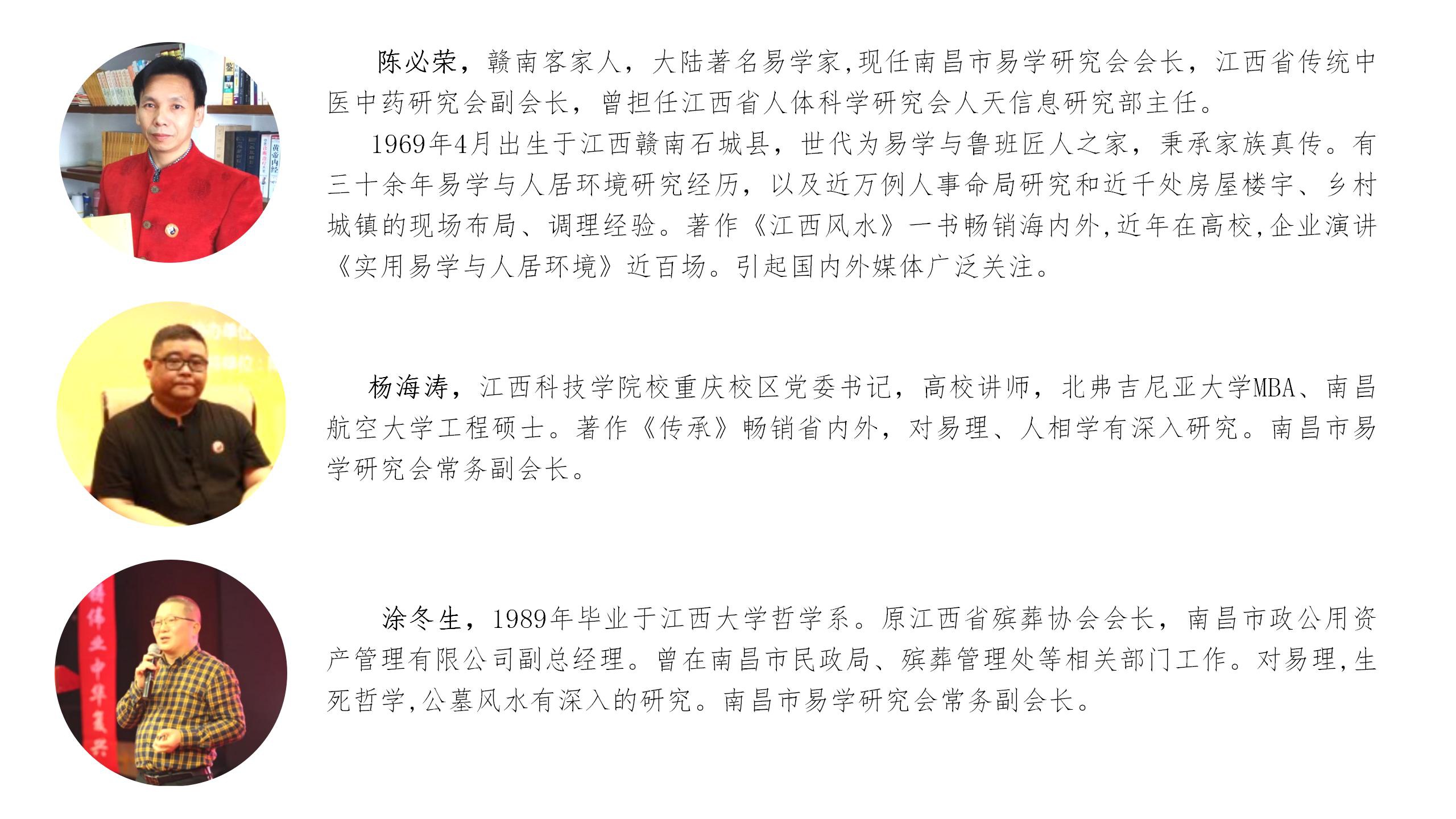 陈必荣，赣南客家人，大陆著名易学家,现任南昌市易学研究会会长，江西省传统中医中药研究会副会长，曾担任江西省人体科学研究会人天信息研究部主任。

1969年4月出生于江西赣南石城县，世代为易学与鲁班匠人之家，秉承家族真传。有三十余年易学与人居环境研究经历，以及近万例人事命局研究和近千处房屋楼宇、乡村城镇的现场布局、调理经验。著作《江西风水》一书畅销海内外,近年在高校,企业演讲《实用易学与人居环境》近百场。引起国内外媒体广泛关注。

杨海涛，江西科技学院校重庆校区党委书记，高校讲师，北弗吉尼亚大学MBA、南昌航空大学工程硕士。著作《传承》畅销省内外，对易理、人相学有深入研究。南昌市易学研究会常务副会长。

涂冬生，1989年毕业于江西大学哲学系。原江西省殡葬协会会长，南昌市政公用资产管理有限公司副总经理。曾在南昌市民政局、殡葬管理处等相关部门工作。对易理,生死哲学,公墓风水有深入的研究。南昌市易学研究会常务副会长。